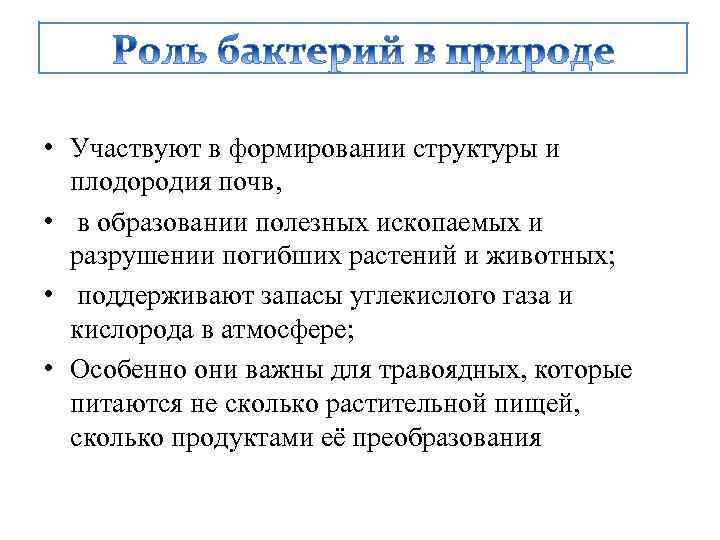 Роль бактерий в природе

• Участвуют в формировании структуры и плодородия почв,

• в образовании полезных ископаемых и разрушении погибших растений и животных;

• поддерживают запасы углекислого газа и кислорода в атмосфере;

• Особенно они важны для травоядных, которые питаются не сколько растительной пищей, сколько продуктами её преобразования